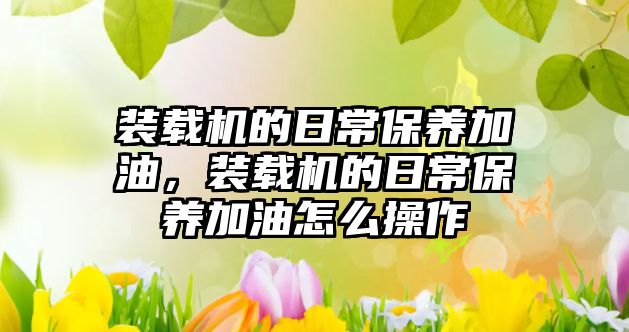 装载机的日常保养加油，装载机的日常保养加油怎么操作